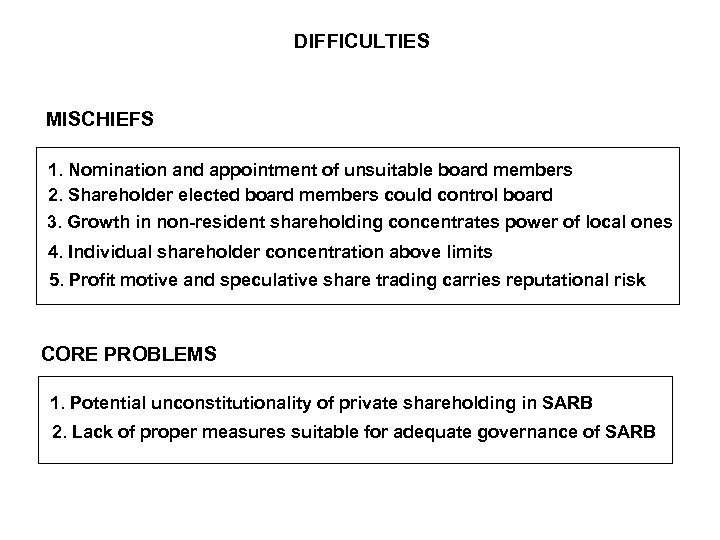 DIFFICULTIES

MISCHIEFS

1. Nomination and appointment of unsuitable board members
2. Shareholder elected board members could control board
3. Growth in non-resident shareholding concentrates power of local ones
4. Individual shareholder concentration above limits
5. Profit motive and speculative share trading carries reputational risk

CORE PROBLEMS

1. Potential unconstitutionality of private shareholding in SARB
2. Lack of proper measures suitable for adequate governance of SARB